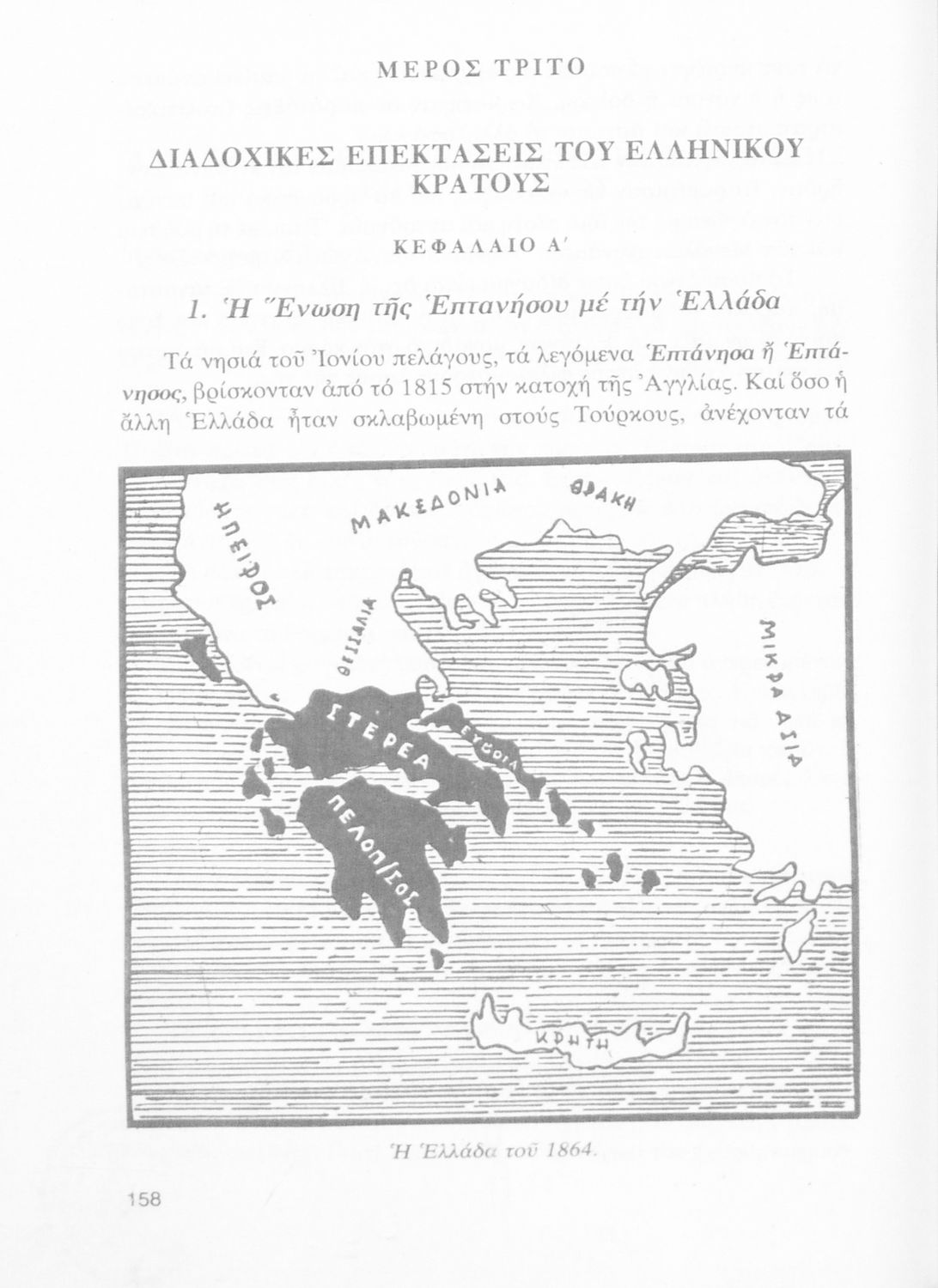 ΜΕΡΟΣ ΤΡΙΤΟ

ΔΙΑΔΟΧΙΚΕΣ ΕΠΕΚΤΑΣΕΙΣ ΤΟΥ ΕΛΛΗΝΙΚΟΥ ΚΡΑΤΟΥΣ

ΚΕΦΑΛΑΙΟ Α'

1. Ἡ Ἕνωση τῆς Ἑπτανήσου μέ τήν Ἑλλάδα

Τά νησιά τοῦ Ἰονίου πελάγους, τά λεγόμενα Ἑπτάνησα ἤ Ἑπτάνησος, βρίσκονταν ἀπό τό 1815 στήν κατοχή τῆς Ἀγγλίας. Καί ὅσο ἡ ἄλλη Ἑλλάδα ἦταν σκλαβωμένη στούς Τούρκους, ἀνέχονταν τά

ΗΠΕΙΡΟΣ
ΜΑΚΕΔΟΝΙΑ
ΘΡΑΚΗ
ΘΕΣΣΑΛΙΑ
ΜΙΚΡΑ ΑΣΙΑ
ΣΤΕΡΕΑ
ΕΥΒΟΙΑ
ΠΕΛΟΠ/ΣΟΣ
ΚΡΗΤΗ

Ἡ Ἑλλάδα τοῦ 1864.

158